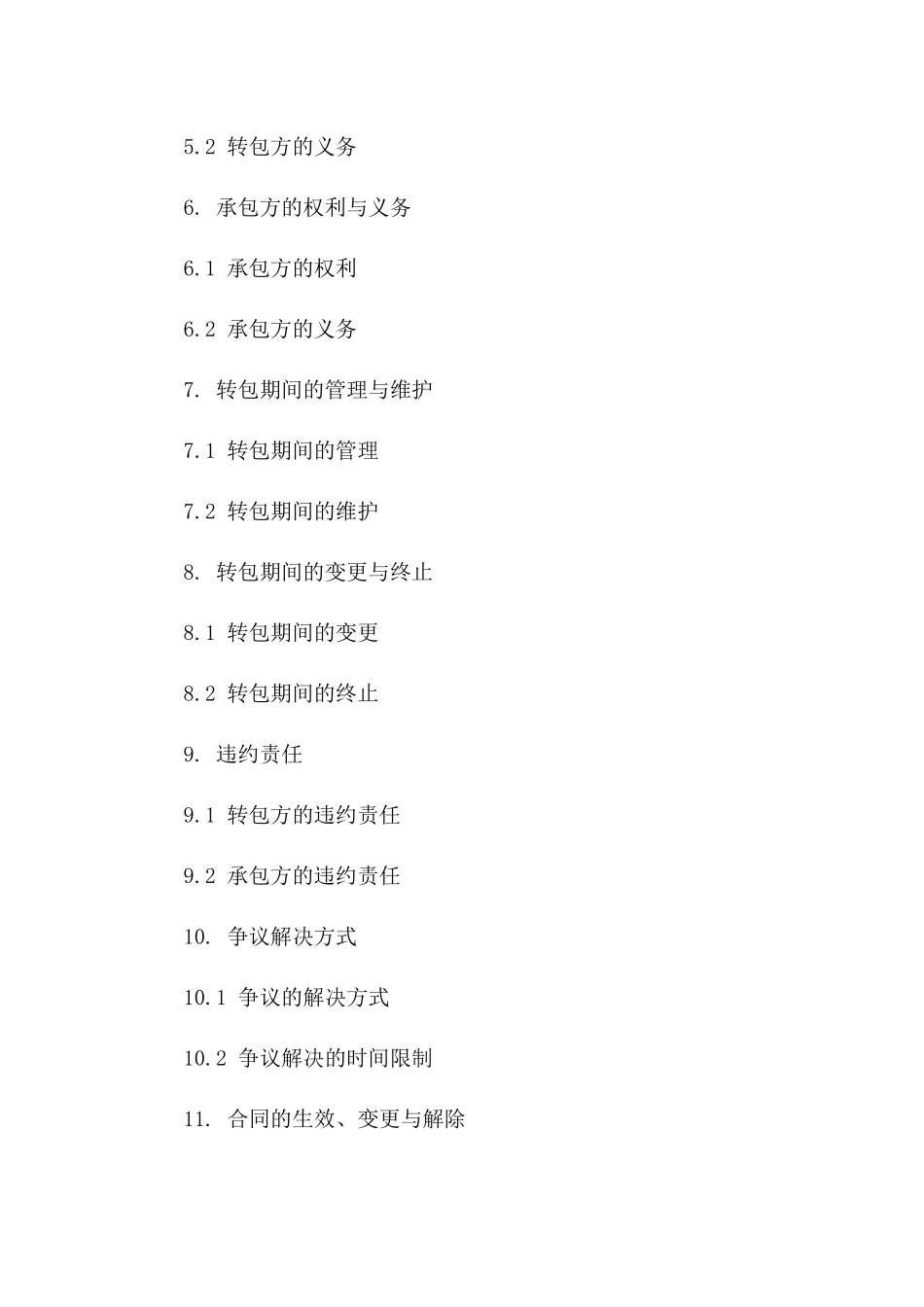 5.2 转包方的义务

6. 承包方的权利与义务

6.1 承包方的权利

6.2 承包方的义务

7. 转包期间的管理与维护

7.1 转包期间的管理

7.2 转包期间的维护

8. 转包期间的变更与终止

8.1 转包期间的变更

8.2 转包期间的终止

9. 违约责任

9.1 转包方的违约责任

9.2 承包方的违约责任

10. 争议解决方式

10.1 争议的解决方式

10.2 争议解决的时间限制

11. 合同的生效、变更与解除